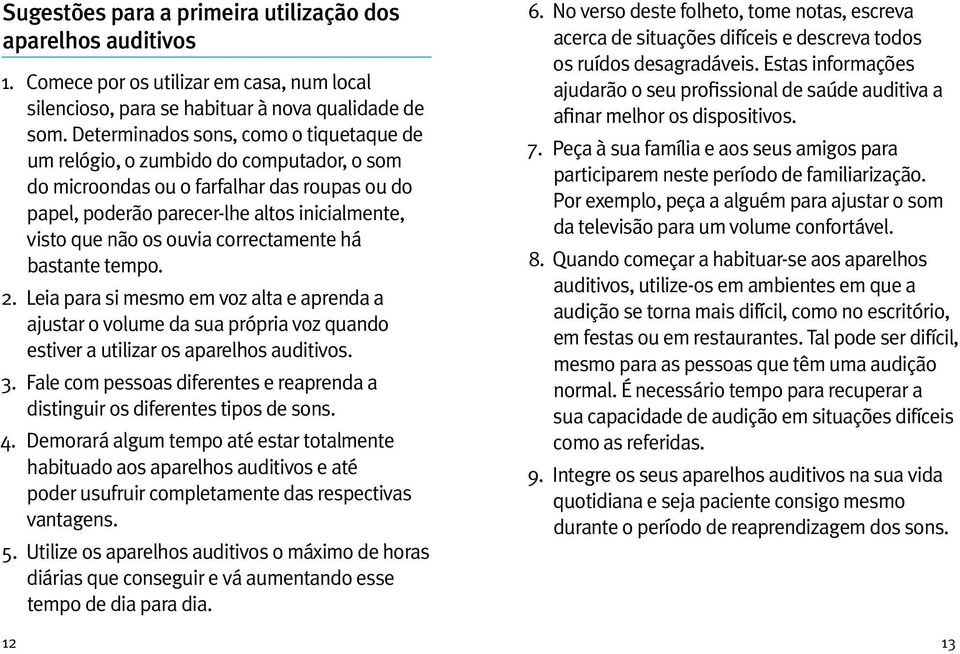 Sugestões para a primeira utilização dos aparelhos auditivos

1. Comece por os utilizar em casa, num local silencioso, para se habituar à nova qualidade de som. Determinados sons, como o tiquetaque de um relógio, o zumbido do computador, o som do microondas ou o farfalhar das roupas ou do papel, poderão parecer-lhe altos inicialmente, visto que não os ouvia correctamente há bastante tempo.

2. Leia para si mesmo em voz alta e aprenda a ajustar o volume da sua própria voz quando estiver a utilizar os aparelhos auditivos.

3. Fale com pessoas diferentes e reaprenda a distinguir os diferentes tipos de sons.

4. Demorará algum tempo até estar totalmente habituado aos aparelhos auditivos e até poder usufruir completamente das respectivas vantagens.

5. Utilize os aparelhos auditivos o máximo de horas diárias que conseguir e vá aumentando esse tempo de dia para dia.

12

6. No verso deste folheto, tome notas, escreva acerca de situações difíceis e descreva todos os ruídos desagradáveis. Estas informações ajudarão o seu profissional de saúde auditiva a afinar melhor os dispositivos.

7. Peça à sua família e aos seus amigos para participarem neste período de familiarização. Por exemplo, peça a alguém para ajustar o som da televisão para um volume confortável.

8. Quando começar a habituar-se aos aparelhos auditivos, utilize-os em ambientes em que a audição se torna mais difícil, como no escritório, em festas ou em restaurantes. Tal pode ser difícil, mesmo para as pessoas que têm uma audição normal. É necessário tempo para recuperar a sua capacidade de audição em situações difíceis como as referidas.

9. Integre os seus aparelhos auditivos na sua vida quotidiana e seja paciente consigo mesmo durante o período de reaprendizagem dos sons.

13